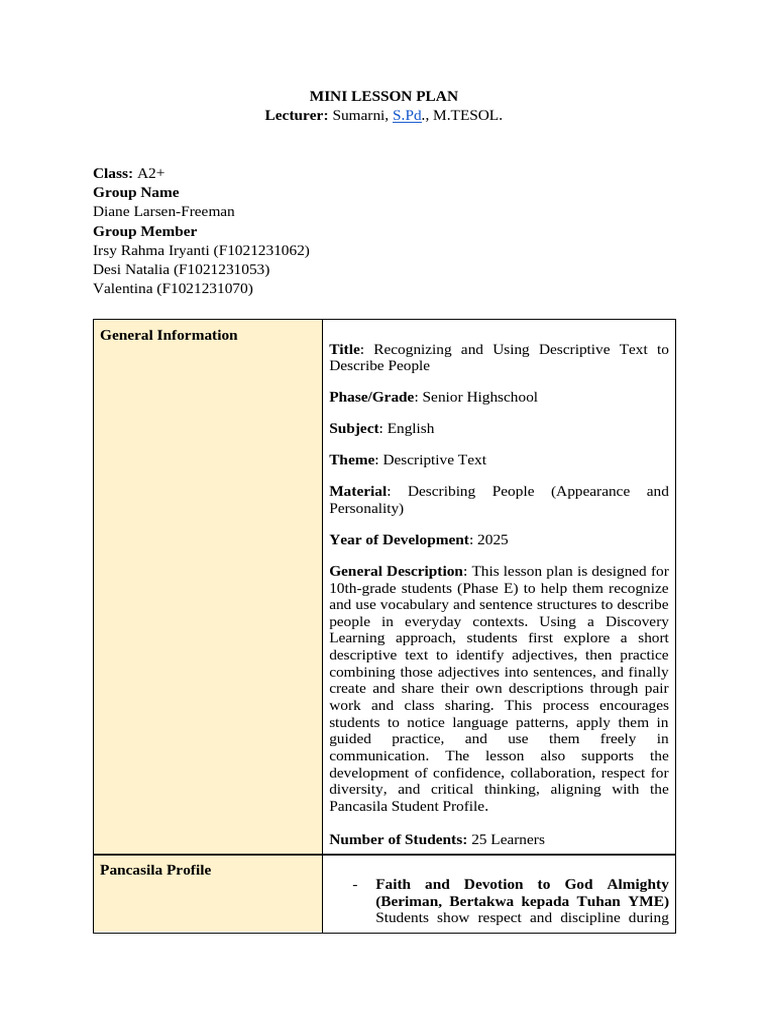 MINI LESSON PLAN
Lecturer: Sumarni, S.Pd., M.TESOL.

Class: A2+
Group Name
Diane Larsen-Freeman
Group Member
Irsy Rahma Iryanti (F1021231062)
Desi Natalia (F1021231053)
Valentina (F1021231070)

| General Information | Title: Recognizing and Using Descriptive Text to Describe People<br><br>Phase/Grade: Senior Highschool<br><br>Subject: English<br><br>Theme: Descriptive Text<br><br>Material: Describing People (Appearance and Personality)<br><br>Year of Development: 2025<br><br>General Description: This lesson plan is designed for 10th-grade students (Phase E) to help them recognize and use vocabulary and sentence structures to describe people in everyday contexts. Using a Discovery Learning approach, students first explore a short descriptive text to identify adjectives, then practice combining those adjectives into sentences, and finally create and share their own descriptions through pair work and class sharing. This process encourages students to notice language patterns, apply them in guided practice, and use them freely in communication. The lesson also supports the development of confidence, collaboration, respect for diversity, and critical thinking, aligning with the Pancasila Student Profile.<br><br>Number of Students: 25 Learners |
|---|---|
| Pancasila Profile | - Faith and Devotion to God Almighty (Beriman, Bertakwa kepada Tuhan YME) Students show respect and discipline during |